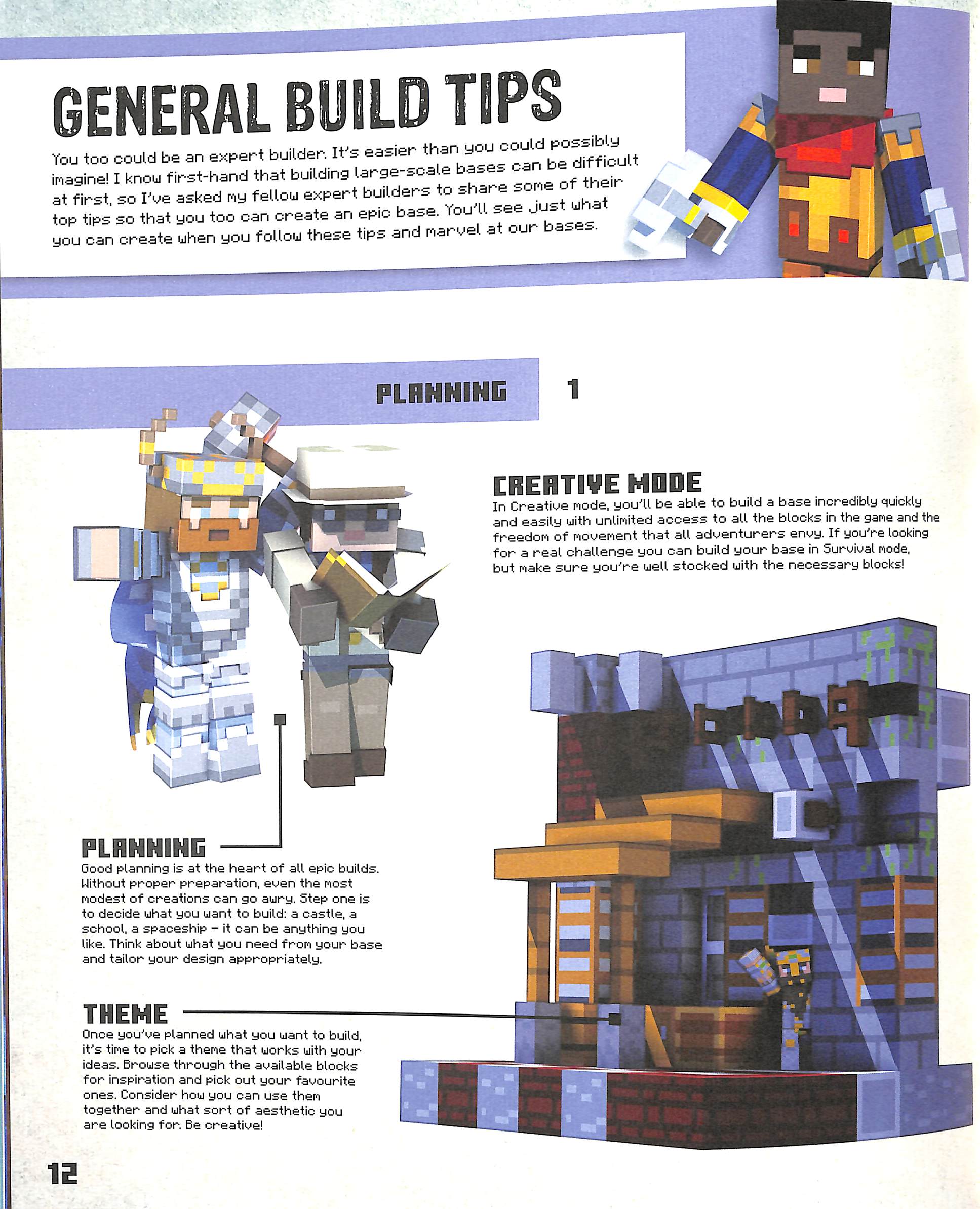 GENERAL BUILD TIPS

You too could be an expert builder. It's easier than you could possibly imagine! I know first-hand that building large-scale bases can be difficult at first, so I've asked my fellow expert builders to share some of their top tips so that you too can create an epic base. You'll see just what you can create when you follow these tips and marvel at our bases.

PLANNING 1

CREATIVE MODE
In Creative mode, you'll be able to build a base incredibly quickly and easily with unlimited access to all the blocks in the game and the freedom of movement that all adventurers envy. If you're looking for a real challenge you can build your base in Survival mode, but make sure you're well stocked with the necessary blocks!

PLANNING
Good planning is at the heart of all epic builds. Without proper preparation, even the most modest of creations can go awry. Step one is to decide what you want to build: a castle, a school, a spaceship – it can be anything you like. Think about what you need from your base and tailor your design appropriately.

THEME
Once you've planned what you want to build, it's time to pick a theme that works with your ideas. Browse through the available blocks for inspiration and pick out your favourite ones. Consider how you can use them together and what sort of aesthetic you are looking for. Be creative!

12